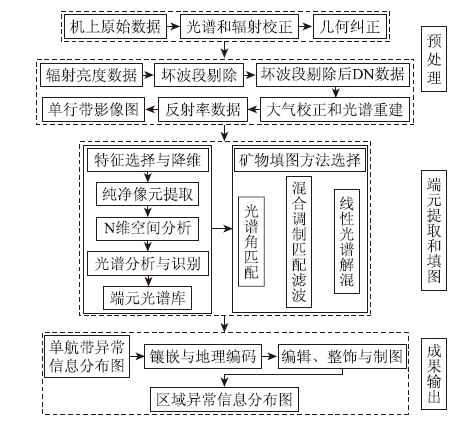 机上原始数据
光谱和辐射校正
几何纠正

预处理

辐射亮度数据
坏波段剔除
坏波段剔除后DN数据
单行带影像图
反射率数据
大气校正和光谱重建

特征选择与降维
纯净像元提取
N维空间分析
光谱分析与识别
端元光谱库

矿物填图方法选择
光谱角匹配
混合调制匹配滤波
线性光谱解混

端元提取和填图

单航带异常信息分布图
镶嵌与地理编码
编辑、整饰与制图
区域异常信息分布图

成果输出